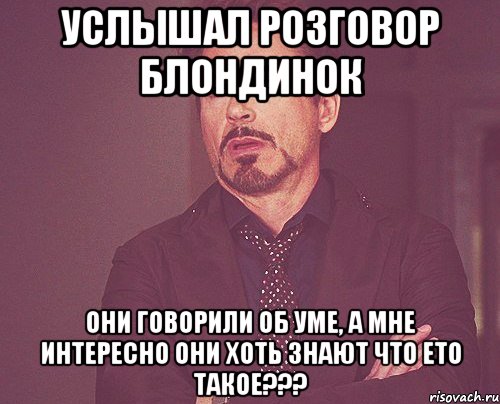 УСЛЫШАЛ РОЗГОВОР БЛОНДИНОК

ОНИ ГОВОРИЛИ ОБ УМЕ, А МНЕ ИНТЕРЕСНО ОНИ ХОТЬ ЗНАЮТ ЧТО ЕТО ТАКОЕ???

risovach.ru